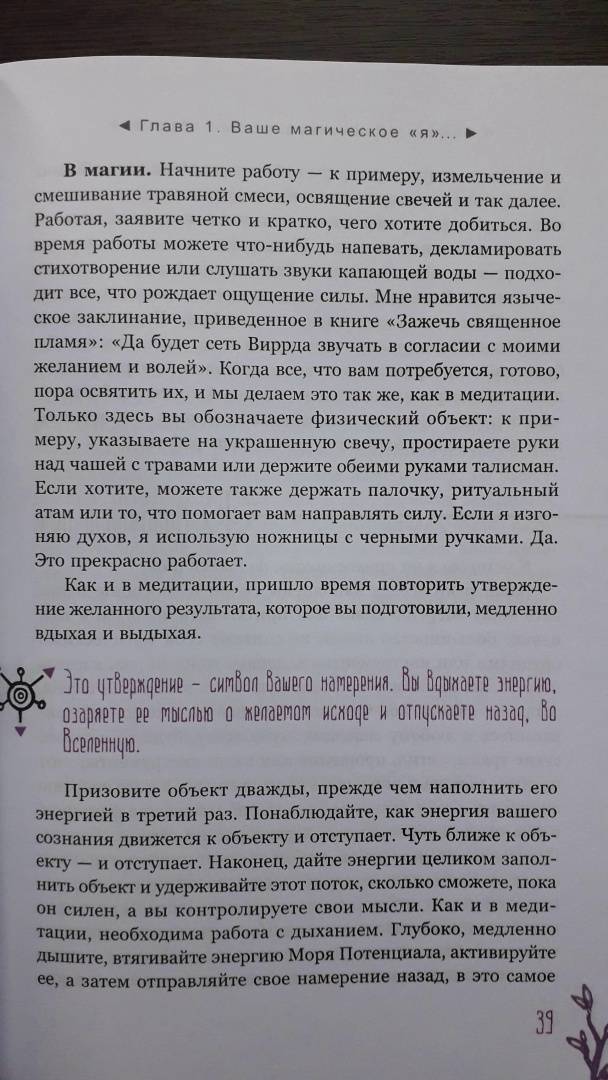 ◄ Глава 1. Ваше магическое «я»... ►

**В магии.** Начните работу — к примеру, измельчение и смешивание травяной смеси, освящение свечей и так далее. Работая, заявите четко и кратко, чего хотите добиться. Во время работы можете что-нибудь напевать, декламировать стихотворение или слушать звуки капающей воды — подходит все, что рождает ощущение силы. Мне нравится языческое заклинание, приведенное в книге «Зажечь священное пламя»: «Да будет сеть Виррда звучать в согласии с моими желанием и волей». Когда все, что вам потребуется, готово, пора освятить их, и мы делаем это так же, как в медитации. Только здесь вы обозначаете физический объект: к примеру, указываете на украшенную свечу, простираете руки над чашей с травами или держите обеими руками талисман. Если хотите, можете также держать палочку, ритуальный атам или то, что помогает вам направлять силу. Если я изгоняю духов, я использую ножницы с черными ручками. Да. Это прекрасно работает.

Как и в медитации, пришло время повторить утверждение желанного результата, которое вы подготовили, медленно вдыхая и выдыхая.

Это утверждение – символ Вашего намерения. Вы вдыхаете энергию, озаряете ее мыслью о желаемом исходе и отпускаете назад, во Вселенную.

Призовите объект дважды, прежде чем наполнить его энергией в третий раз. Понаблюдайте, как энергия вашего сознания движется к объекту и отступает. Чуть ближе к объекту — и отступает. Наконец, дайте энергии целиком заполнить объект и удерживайте этот поток, сколько сможете, пока он силен, а вы контролируете свои мысли. Как и в медитации, необходима работа с дыханием. Глубоко, медленно дышите, втягивайте энергию Моря Потенциала, активируйте ее, а затем отправляйте свое намерение назад, в это самое

39